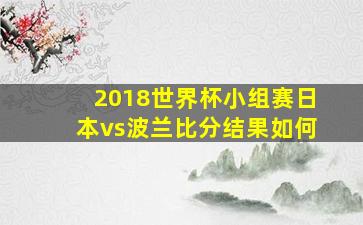 2018世界杯小组赛日本vs波兰比分结果如何